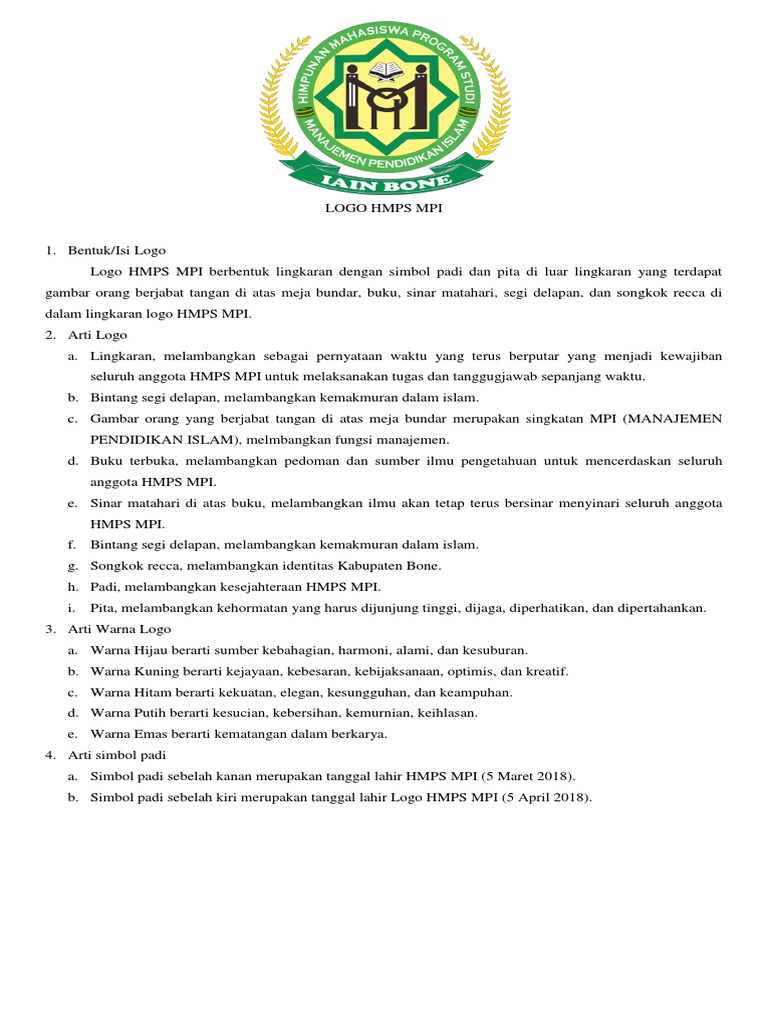 HIMPUNAN MAHASISWA PROGRAM STUDI
MANAJEMEN PENDIDIKAN ISLAM
IAIN BONE

LOGO HMPS MPI

1. Bentuk/Isi Logo

Logo HMPS MPI berbentuk lingkaran dengan simbol padi dan pita di luar lingkaran yang terdapat gambar orang berjabat tangan di atas meja bundar, buku, sinar matahari, segi delapan, dan songkok recca di dalam lingkaran logo HMPS MPI.

2. Arti Logo

a. Lingkaran, melambangkan sebagai pernyataan waktu yang terus berputar yang menjadi kewajiban seluruh anggota HMPS MPI untuk melaksanakan tugas dan tanggugjawab sepanjang waktu.
b. Bintang segi delapan, melambangkan kemakmuran dalam islam.
c. Gambar orang yang berjabat tangan di atas meja bundar merupakan singkatan MPI (MANAJEMEN PENDIDIKAN ISLAM), melmbangkan fungsi manajemen.
d. Buku terbuka, melambangkan pedoman dan sumber ilmu pengetahuan untuk mencerdaskan seluruh anggota HMPS MPI.
e. Sinar matahari di atas buku, melambangkan ilmu akan tetap terus bersinar menyinari seluruh anggota HMPS MPI.
f. Bintang segi delapan, melambangkan kemakmuran dalam islam.
g. Songkok recca, melambangkan identitas Kabupaten Bone.
h. Padi, melambangkan kesejahteraan HMPS MPI.
i. Pita, melambangkan kehormatan yang harus dijunjung tinggi, dijaga, diperhatikan, dan dipertahankan.

3. Arti Warna Logo

a. Warna Hijau berarti sumber kebahagian, harmoni, alami, dan kesuburan.
b. Warna Kuning berarti kejayaan, kebesaran, kebijaksanaan, optimis, dan kreatif.
c. Warna Hitam berarti kekuatan, elegan, kesungguhan, dan keampuhan.
d. Warna Putih berarti kesucian, kebersihan, kemurnian, keihlasan.
e. Warna Emas berarti kematangan dalam berkarya.

4. Arti simbol padi

a. Simbol padi sebelah kanan merupakan tanggal lahir HMPS MPI (5 Maret 2018).
b. Simbol padi sebelah kiri merupakan tanggal lahir Logo HMPS MPI (5 April 2018).